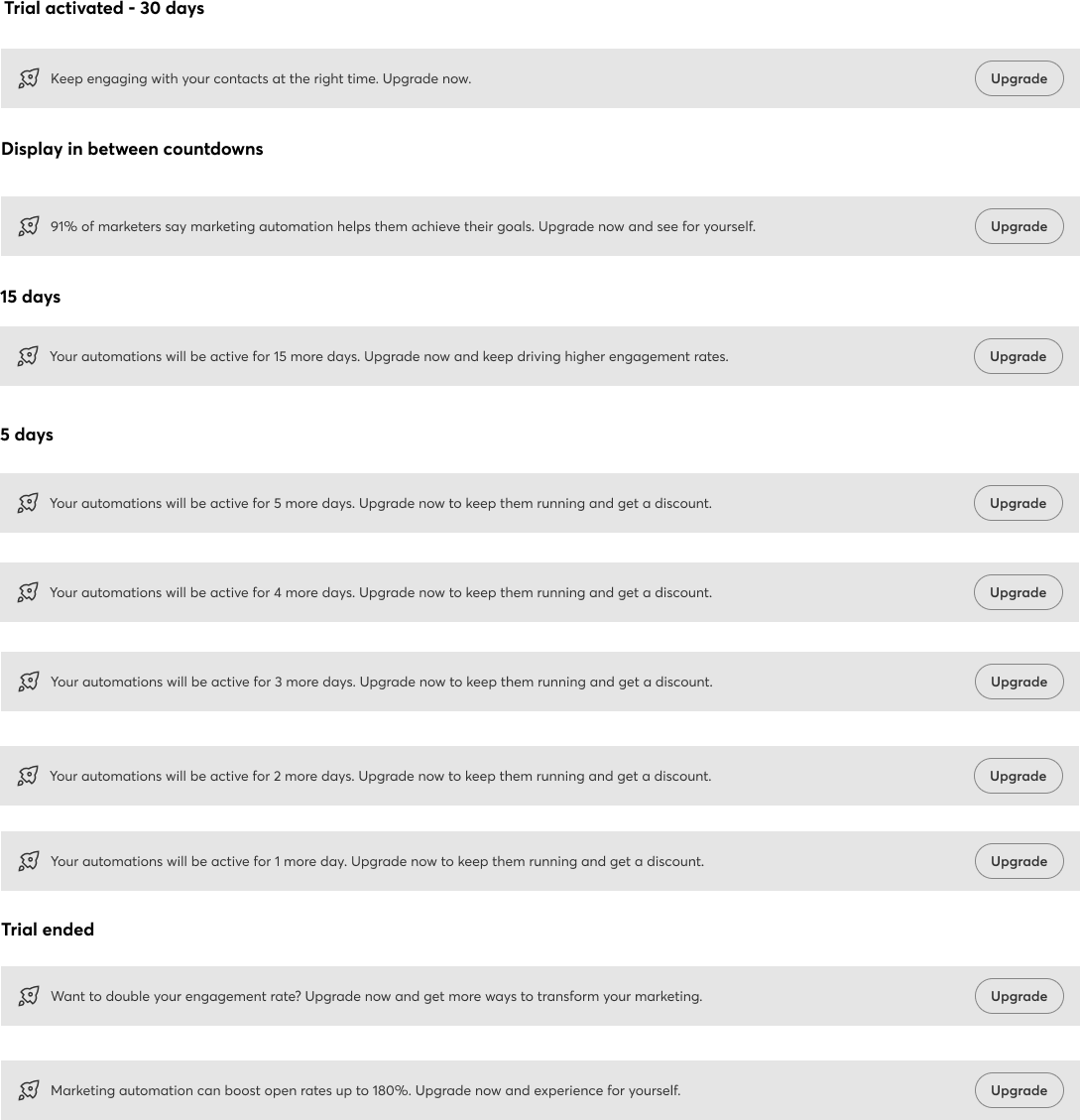 Trial activated - 30 days

Keep engaging with your contacts at the right time. Upgrade now.

Upgrade

Display in between countdowns

91% of marketers say marketing automation helps them achieve their goals. Upgrade now and see for yourself.

Upgrade

15 days

Your automations will be active for 15 more days. Upgrade now and keep driving higher engagement rates.

Upgrade

5 days

Your automations will be active for 5 more days. Upgrade now to keep them running and get a discount.

Upgrade

Your automations will be active for 4 more days. Upgrade now to keep them running and get a discount.

Upgrade

Your automations will be active for 3 more days. Upgrade now to keep them running and get a discount.

Upgrade

Your automations will be active for 2 more days. Upgrade now to keep them running and get a discount.

Upgrade

Your automations will be active for 1 more day. Upgrade now to keep them running and get a discount.

Upgrade

Trial ended

Want to double your engagement rate? Upgrade now and get more ways to transform your marketing.

Upgrade

Marketing automation can boost open rates up to 180%. Upgrade now and experience for yourself.

Upgrade